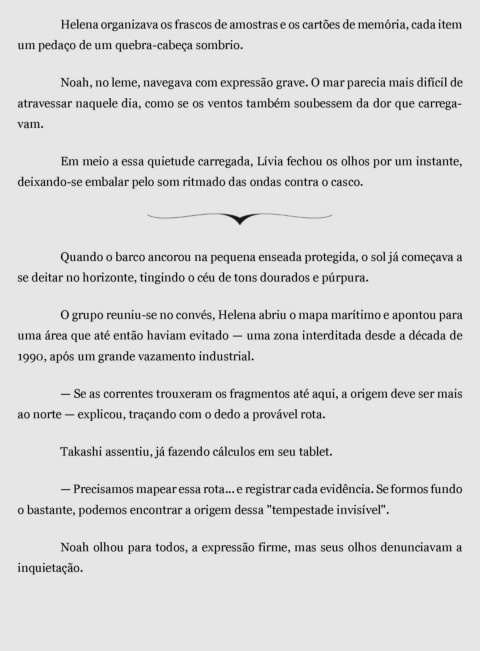 Helena organizava os frascos de amostras e os cartões de memória, cada item um pedaço de um quebra-cabeça sombrio.

Noah, no leme, navegava com expressão grave. O mar parecia mais difícil de atravessar naquele dia, como se os ventos também soubessem da dor que carregavam.

Em meio a essa quietude carregada, Lívia fechou os olhos por um instante, deixando-se embalar pelo som ritmado das ondas contra o casco.

Quando o barco ancorou na pequena enseada protegida, o sol já começava a se deitar no horizonte, tingindo o céu de tons dourados e púrpura.

O grupo reuniu-se no convés, Helena abriu o mapa marítimo e apontou para uma área que até então haviam evitado — uma zona interditada desde a década de 1990, após um grande vazamento industrial.

— Se as correntes trouxeram os fragmentos até aqui, a origem deve ser mais ao norte — explicou, traçando com o dedo a provável rota.

Takashi assentiu, já fazendo cálculos em seu tablet.

— Precisamos mapear essa rota... e registrar cada evidência. Se formos fundo o bastante, podemos encontrar a origem dessa "tempestade invisível".

Noah olhou para todos, a expressão firme, mas seus olhos denunciavam a inquietação.